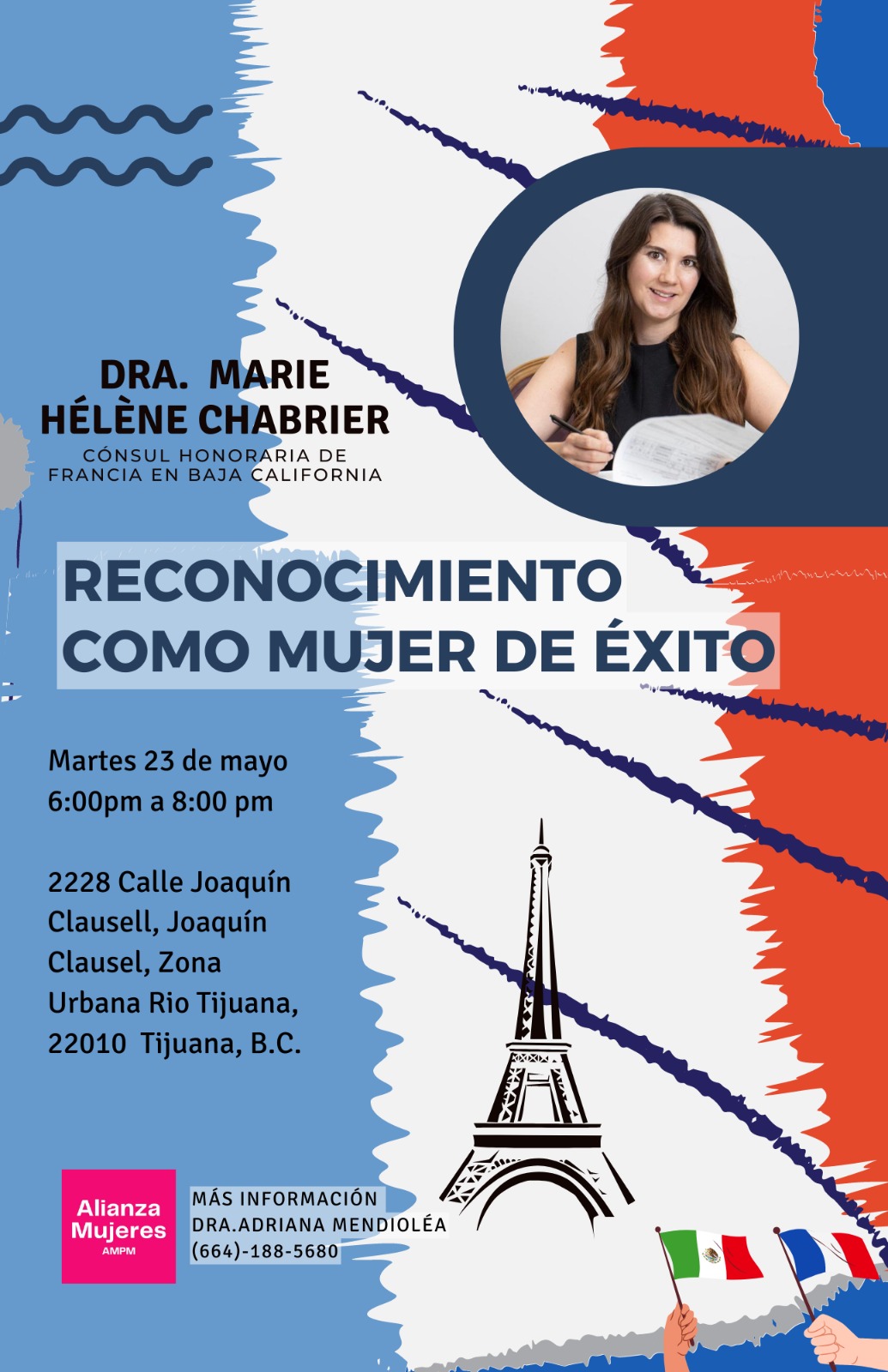 DRA. MARIE HÉLÈNE CHABRIER
CÓNSUL HONORARIA DE FRANCIA EN BAJA CALIFORNIA

RECONOCIMIENTO COMO MUJER DE ÉXITO

Martes 23 de mayo
6:00pm a 8:00 pm

2228 Calle Joaquín Clausell, Joaquín Clausel, Zona Urbana Rio Tijuana, 22010 Tijuana, B.C.

Alianza Mujeres
AMPM

MÁS INFORMACIÓN
DRA.ADRIANA MENDIOLÉA
(664)-188-5680